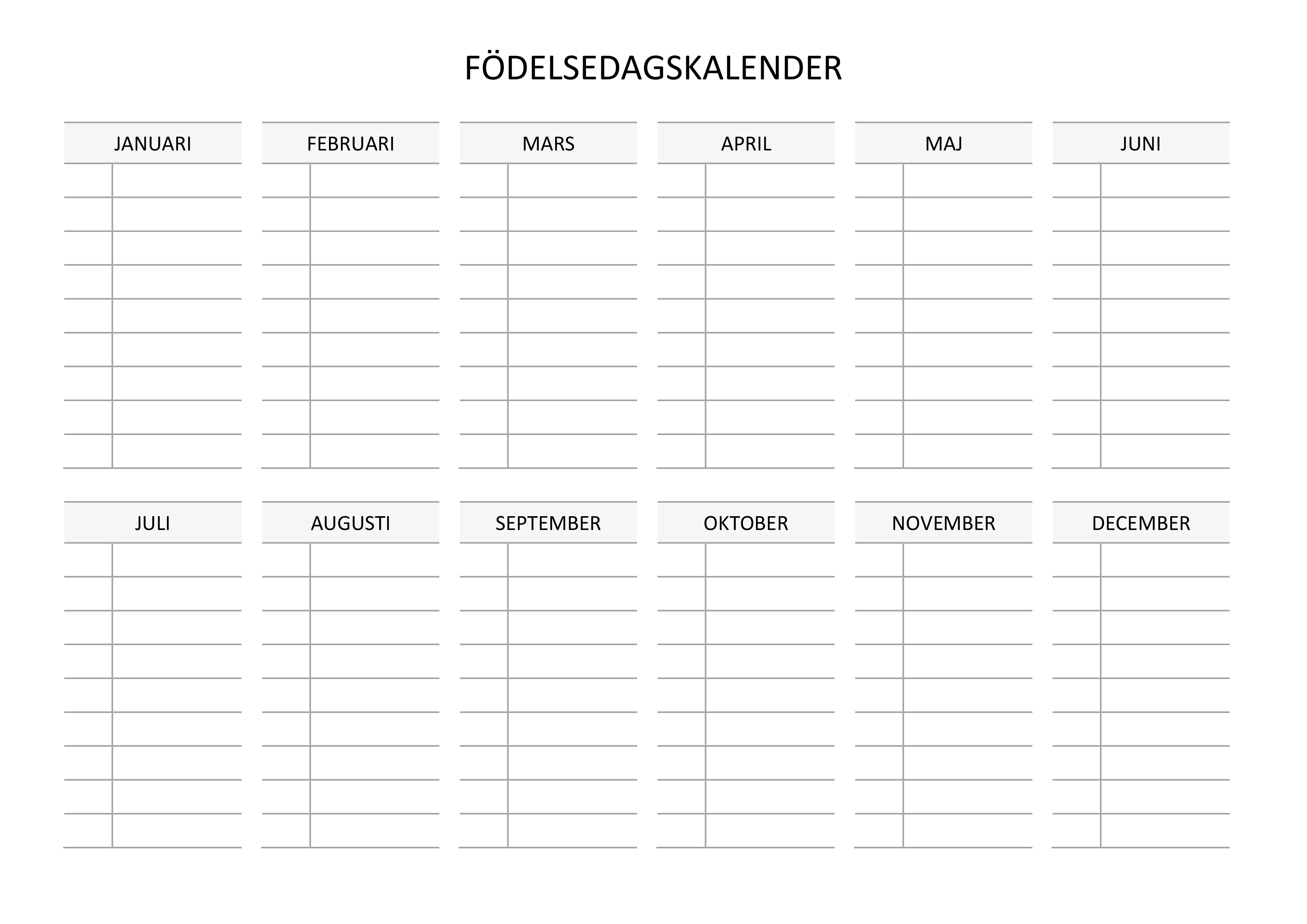 FÖDELSEDAGSKALENDER

JANUARI

FEBRUARI

MARS

APRIL

MAJ

JUNI

JULI

AUGUSTI

SEPTEMBER

OKTOBER

NOVEMBER

DECEMBER